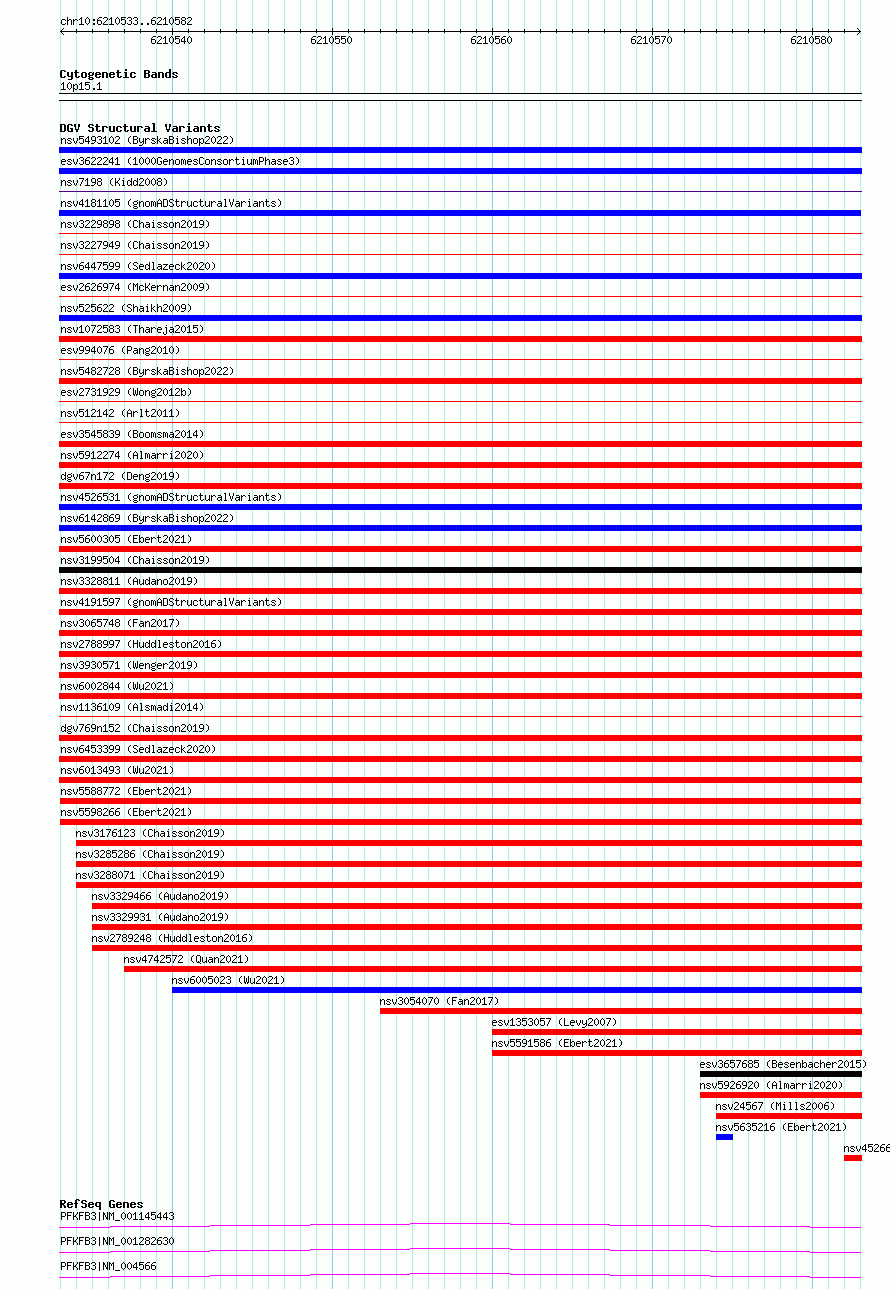 chr10:6210533..6210582

6210540
6210550
6210560
6210570
6210580

Cytogenetic Bands
10p15.1

DGV Structural Variants
nsv5493102 (ByrskaBishop2022)
esv3622241 (1000GenomesConsortiumPhase3)
nsv7198 (Kidd2008)
nsv4181105 (gnomADStructuralVariants)
nsv3229898 (Chaisson2019)
nsv3227949 (Chaisson2019)
nsv6447599 (Sedlazeck2020)
esv2626974 (McKernan2009)
nsv525622 (Shaikh2009)
nsv1072583 (Thareja2015)
esv994076 (Pang2010)
nsv5482728 (ByrskaBishop2022)
esv2731929 (Wong2012b)
nsv512142 (Arlt2011)
esv3545839 (Boomsma2014)
nsv5912274 (Almarri2020)
dgv67n172 (Deng2019)
nsv4526531 (gnomADStructuralVariants)
nsv6142869 (ByrskaBishop2022)
nsv5600305 (Ebert2021)
nsv3199504 (Chaisson2019)
nsv3328811 (Audano2019)
nsv4191597 (gnomADStructuralVariants)
nsv3065748 (Fan2017)
nsv2788997 (Huddleston2016)
nsv3930571 (Wenger2019)
nsv6002844 (Wu2021)
nsv1136109 (Alsmadi2014)
dgv769n152 (Chaisson2019)
nsv6453399 (Sedlazeck2020)
nsv6013493 (Wu2021)
nsv5588772 (Ebert2021)
nsv5598266 (Ebert2021)
nsv3176123 (Chaisson2019)
nsv3285286 (Chaisson2019)
nsv3288071 (Chaisson2019)
nsv3329466 (Audano2019)
nsv3329931 (Audano2019)
nsv2789248 (Huddleston2016)
nsv4742572 (Quan2021)
nsv6005023 (Wu2021)
nsv3054070 (Fan2017)
esv1353057 (Levy2007)
nsv5591586 (Ebert2021)
esv3657685 (Besenbacher2015)
nsv5926920 (Almarri2020)
nsv24567 (Mills2006)
nsv5635216 (Ebert2021)
nsv45266

RefSeq Genes
PFKFB3|NM_001145443
PFKFB3|NM_001282630
PFKFB3|NM_004566